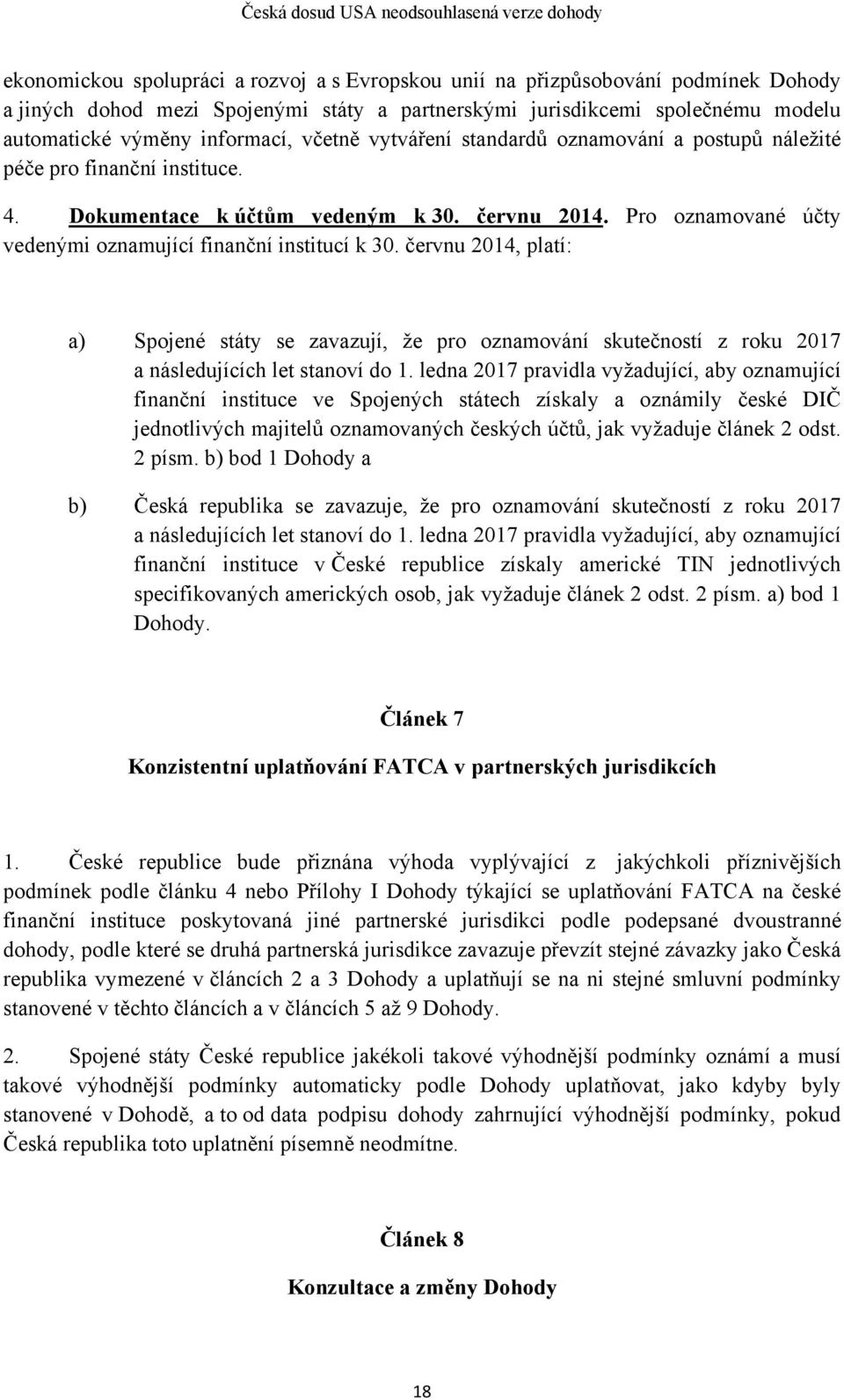 Česká dosud USA neodsouhlasená verze dohody

ekonomickou spolupráci a rozvoj a s Evropskou unií na přizpůsobování podmínek Dohody a jiných dohod mezi Spojenými státy a partnerskými jurisdikcemi společnému modelu automatické výměny informací, včetně vytváření standardů oznamování a postupů náležité péče pro finanční instituce.

4. Dokumentace k účtům vedeným k 30. červnu 2014. Pro oznamované účty vedenými oznamující finanční institucí k 30. červnu 2014, platí:

a) Spojené státy se zavazují, že pro oznamování skutečností z roku 2017 a následujících let stanoví do 1. ledna 2017 pravidla vyžadující, aby oznamující finanční instituce ve Spojených státech získaly a oznámily české DIČ jednotlivých majitelů oznamovaných českých účtů, jak vyžaduje článek 2 odst. 2 písm. b) bod 1 Dohody a

b) Česká republika se zavazuje, že pro oznamování skutečností z roku 2017 a následujících let stanoví do 1. ledna 2017 pravidla vyžadující, aby oznamující finanční instituce v České republice získaly americké TIN jednotlivých specifikovaných amerických osob, jak vyžaduje článek 2 odst. 2 písm. a) bod 1 Dohody.

Článek 7

Konzistentní uplatňování FATCA v partnerských jurisdikcích

1. České republice bude přiznána výhoda vyplývající z jakýchkoli příznivějších podmínek podle článku 4 nebo Přílohy I Dohody týkající se uplatňování FATCA na české finanční instituce poskytovaná jiné partnerské jurisdikci podle podepsané dvoustranné dohody, podle které se druhá partnerská jurisdikce zavazuje převzít stejné závazky jako Česká republika vymezené v článcích 2 a 3 Dohody a uplatňují se na ni stejné smluvní podmínky stanovené v těchto článcích a v článcích 5 až 9 Dohody.

2. Spojené státy České republice jakékoli takové výhodnější podmínky oznámí a musí takové výhodnější podmínky automaticky podle Dohody uplatňovat, jako kdyby byly stanovené v Dohodě, a to od data podpisu dohody zahrnující výhodnější podmínky, pokud Česká republika toto uplatnění písemně neodmítne.

Článek 8

Konzultace a změny Dohody

18